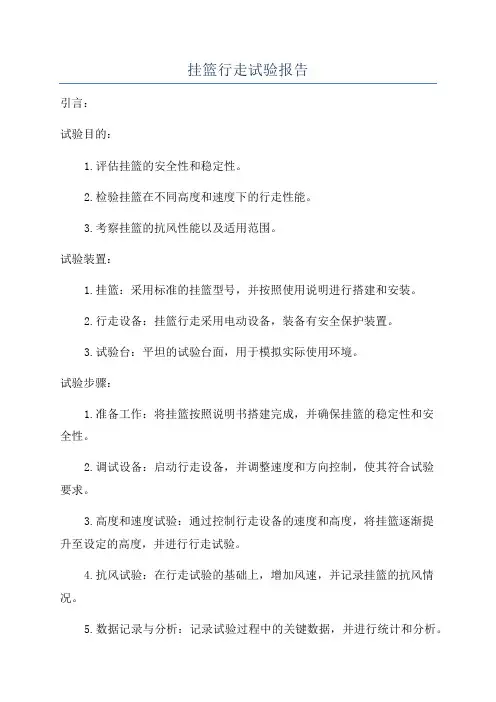 挂篮行走试验报告

引言：

试验目的：

1.评估挂篮的安全性和稳定性。

2.检验挂篮在不同高度和速度下的行走性能。

3.考察挂篮的抗风性能以及适用范围。

试验装置：

1.挂篮：采用标准的挂篮型号，并按照使用说明进行搭建和安装。

2.行走设备：挂篮行走采用电动设备，装备有安全保护装置。

3.试验台：平坦的试验台面，用于模拟实际使用环境。

试验步骤：

1.准备工作：将挂篮按照说明书搭建完成，并确保挂篮的稳定性和安全性。

2.调试设备：启动行走设备，并调整速度和方向控制，使其符合试验要求。

3.高度和速度试验：通过控制行走设备的速度和高度，将挂篮逐渐提升至设定的高度，并进行行走试验。

4.抗风试验：在行走试验的基础上，增加风速，并记录挂篮的抗风情况。

5.数据记录与分析：记录试验过程中的关键数据，并进行统计和分析。